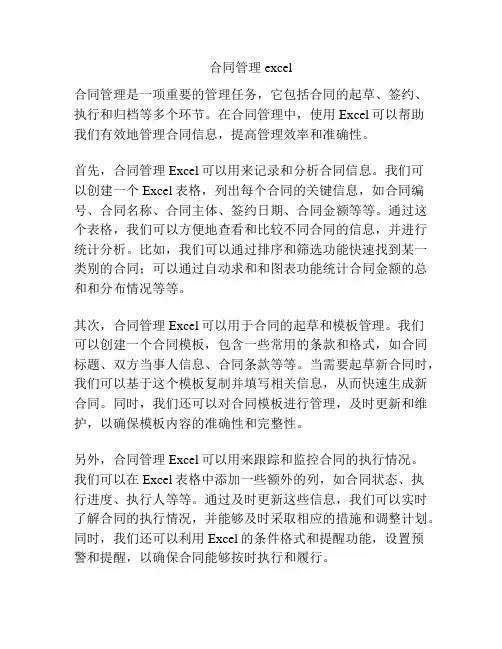 合同管理 excel

合同管理是一项重要的管理任务，它包括合同的起草、签约、执行和归档等多个环节。在合同管理中，使用 Excel 可以帮助我们有效地管理合同信息，提高管理效率和准确性。

首先，合同管理 Excel 可以用来记录和分析合同信息。我们可以创建一个 Excel 表格，列出每个合同的关键信息，如合同编号、合同名称、合同主体、签约日期、合同金额等等。通过这个表格，我们可以方便地查看和比较不同合同的信息，并进行统计分析。比如，我们可以通过排序和筛选功能快速找到某一类别的合同；可以通过自动求和和图表功能统计合同金额的总和和分布情况等等。

其次，合同管理 Excel 可以用于合同的起草和模板管理。我们可以创建一个合同模板，包含一些常用的条款和格式，如合同标题、双方当事人信息、合同条款等等。当需要起草新合同时，我们可以基于这个模板复制并填写相关信息，从而快速生成新合同。同时，我们还可以对合同模板进行管理，及时更新和维护，以确保模板内容的准确性和完整性。

另外，合同管理 Excel 可以用来跟踪和监控合同的执行情况。我们可以在 Excel 表格中添加一些额外的列，如合同状态、执行进度、执行人等等。通过及时更新这些信息，我们可以实时了解合同的执行情况，并能够及时采取相应的措施和调整计划。同时，我们还可以利用 Excel 的条件格式和提醒功能，设置预警和提醒，以确保合同能够按时执行和履行。